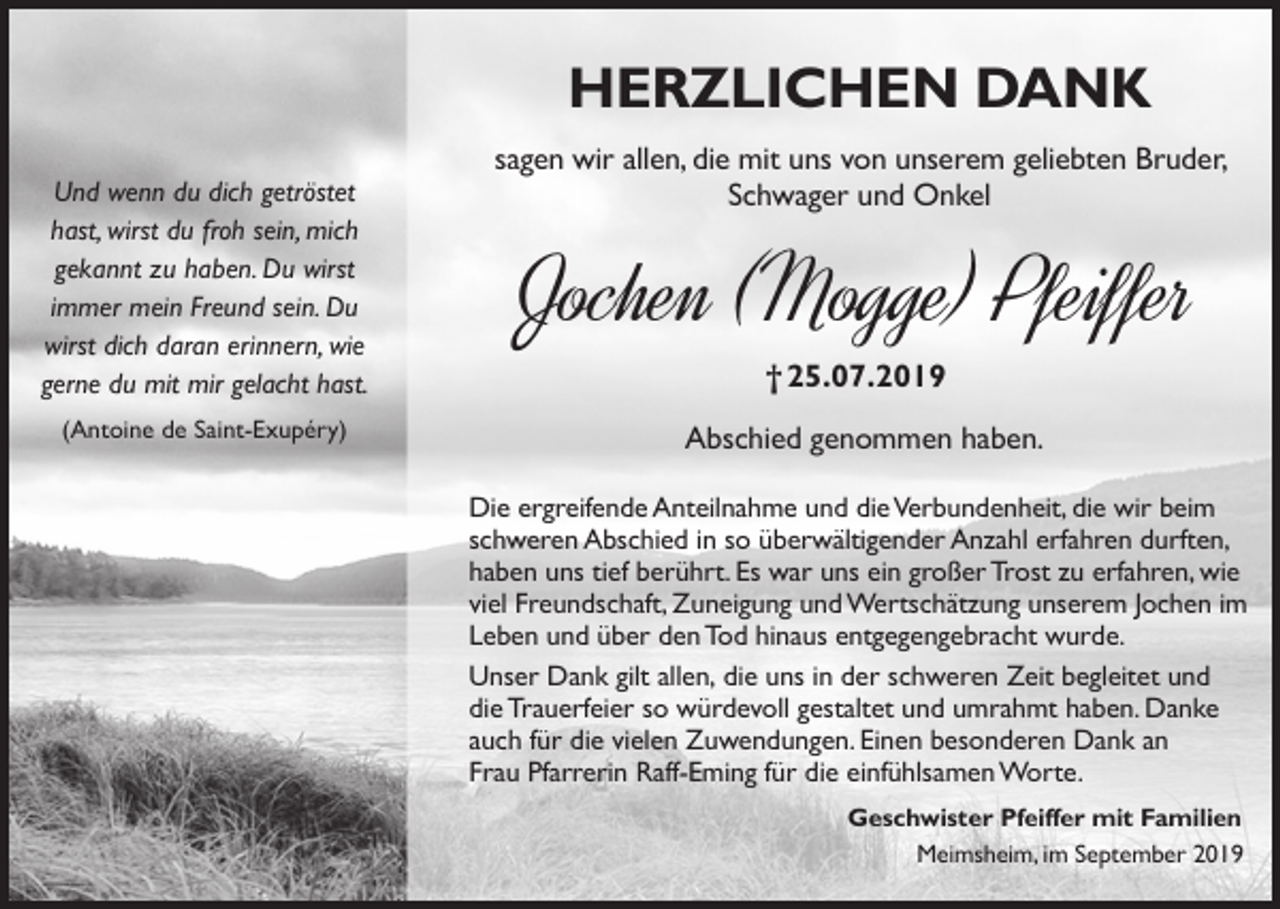 Und wenn du dich getröstet hast, wirst du froh sein, mich gekannt zu haben. Du wirst immer mein Freund sein. Du wirst dich daran erinnern, wie gerne du mit mir gelacht hast.

(Antoine de Saint-Exupéry)

HERZLICHEN DANK

sagen wir allen, die mit uns von unserem geliebten Bruder, Schwager und Onkel

Jochen (Mogge) Pfeiffer

† 25.07.2019

Abschied genommen haben.

Die ergreifende Anteilnahme und die Verbundenheit, die wir beim schweren Abschied in so überwältigender Anzahl erfahren durften, haben uns tief berührt. Es war uns ein großer Trost zu erfahren, wie viel Freundschaft, Zuneigung und Wertschätzung unserem Jochen im Leben und über den Tod hinaus entgegengebracht wurde.

Unser Dank gilt allen, die uns in der schweren Zeit begleitet und die Trauerfeier so würdevoll gestaltet und umrahmt haben. Danke auch für die vielen Zuwendungen. Einen besonderen Dank an Frau Pfarrerin Raff-Eming für die einfühlsamen Worte.

Geschwister Pfeiffer mit Familien

Meimsheim, im September 2019